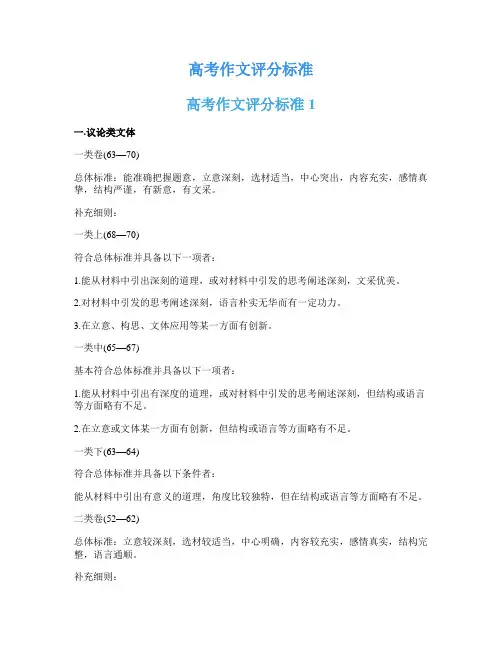 高考作文评分标准

高考作文评分标准 1

一.议论类文体

一类卷(63—70)

总体标准：能准确把握题意，立意深刻，选材适当，中心突出，内容充实，感情真挚，结构严谨，有新意，有文采。

补充细则：

一类上(68—70)

符合总体标准并具备以下一项者：

1.能从材料中引出深刻的道理，或对材料中引发的思考阐述深刻，文采优美。

2.对材料中引发的思考阐述深刻，语言朴实无华而有一定功力。

3.在立意、构思、文体应用等某一方面有创新。

一类中(65—67)

基本符合总体标准并具备以下一项者：

1.能从材料中引出有深度的道理，或对材料中引发的思考阐述深刻，但结构或语言等方面略有不足。

2.在立意或文体某一方面有创新，但结构或语言等方面略有不足。

一类下(63—64)

符合总体标准并具备以下条件者：

能从材料中引出有意义的道理，角度比较独特，但在结构或语言等方面略有不足。

二类卷(52—62)

总体标准：立意较深刻，选材较适当，中心明确，内容较充实，感情真实，结构完整，语言通顺。

补充细则：